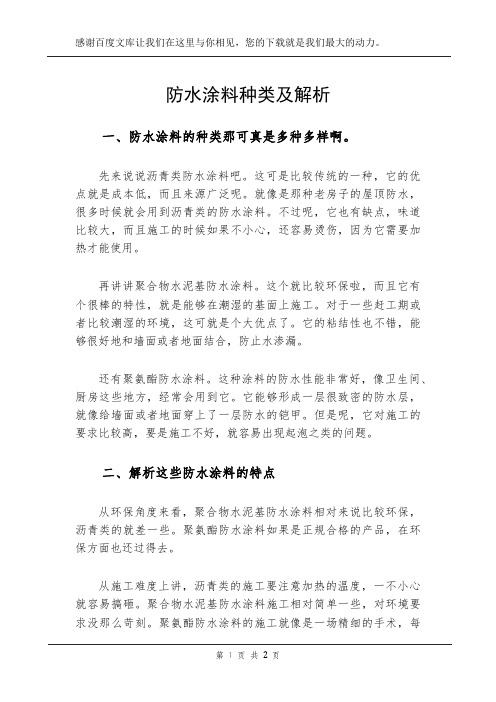 感谢百度文库让我们在这里与你相见，您的下载就是我们最大的动力。

防水涂料种类及解析

一、防水涂料的种类那可真是多种多样啊。

先来说说沥青类防水涂料吧。这可是比较传统的一种，它的优点就是成本低，而且来源广泛呢。就像是那种老房子的屋顶防水，很多时候就会用到沥青类的防水涂料。不过呢，它也有缺点，味道比较大，而且施工的时候如果不小心，还容易烫伤，因为它需要加热才能使用。

再讲讲聚合物水泥基防水涂料。这个就比较环保啦，而且它有个很棒的特性，就是能够在潮湿的基面上施工。对于一些赶工期或者比较潮湿的环境，这可就是个大优点了。它的粘结性也不错，能够很好地和墙面或者地面结合，防止水渗漏。

还有聚氨酯防水涂料。这种涂料的防水性能非常好，像卫生间、厨房这些地方，经常会用到它。它能够形成一层很致密的防水层，就像给墙面或者地面穿上了一层防水的铠甲。但是呢，它对施工的要求比较高，要是施工不好，就容易出现起泡之类的问题。

二、解析这些防水涂料的特点

从环保角度来看，聚合物水泥基防水涂料相对来说比较环保，沥青类的就差一些。聚氨酯防水涂料如果是正规合格的产品，在环保方面也还过得去。

从施工难度上讲，沥青类的施工要注意加热的温度，一不小心就容易搞砸。聚合物水泥基防水涂料施工相对简单一些，对环境要求没那么苛刻。聚氨酯防水涂料的施工就像是一场精细的手术，每

第 1 页 共 2 页